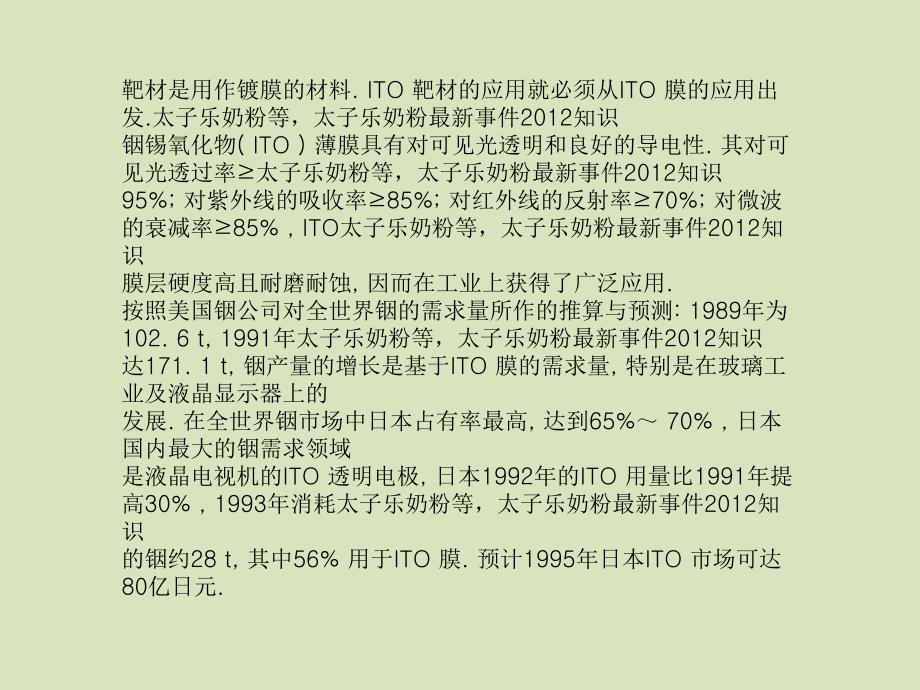 靶材是用作镀膜的材料. ITO 靶材的应用就必须从ITO 膜的应用出发.太子乐奶粉等，太子乐奶粉最新事件2012知识
铟锡氧化物( ITO ) 薄膜具有对可见光透明和良好的导电性. 其对可见光透过率≥太子乐奶粉等，太子乐奶粉最新事件2012知识
95%; 对紫外线的吸收率≥85%; 对红外线的反射率≥70%; 对微波的衰减率≥85% , ITO太子乐奶粉等，太子乐奶粉最新事件2012知识
膜层硬度高且耐磨耐蚀, 因而在工业上获得了广泛应用.
按照美国铟公司对全世界铟的需求量所作的推算与预测: 1989年为102. 6 t, 1991年太子乐奶粉等，太子乐奶粉最新事件2012知识
达171. 1 t, 铟产量的增长是基于ITO 膜的需求量, 特别是在玻璃工业及液晶显示器上的
发展. 在全世界铟市场中日本占有率最高, 达到65%～ 70% , 日本国内最大的铟需求领域
是液晶电视机的ITO 透明电极, 日本1992年的ITO 用量比1991年提高30% , 1993年消耗太子乐奶粉等，太子乐奶粉最新事件2012知识
的铟约28 t, 其中56% 用于ITO 膜. 预计1995年日本ITO 市场可达80亿日元.